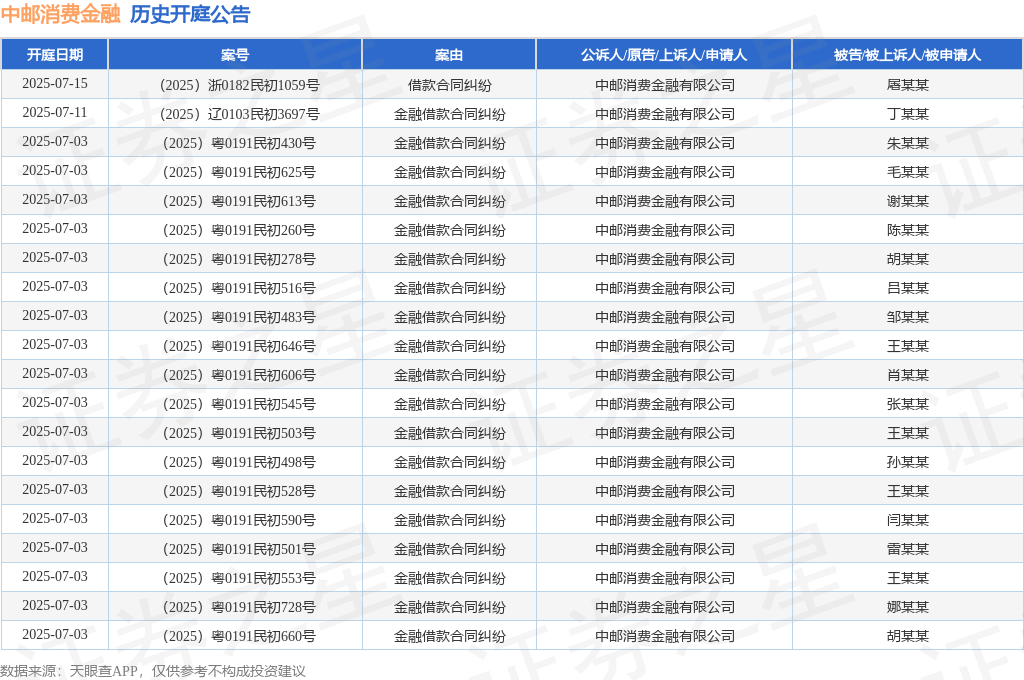 中邮消费金融 历史开庭公告

| 开庭日期 | 案号 | 案由 | 公诉人/原告/上诉人/申请人 | 被告/被上诉人/被申请人 |
|---|---|---|---|---|
| 2025-07-15 | （2025）浙0182民初1059号 | 借款合同纠纷 | 中邮消费金融有限公司 | 屠某某 |
| 2025-07-11 | （2025）辽0103民初3697号 | 金融借款合同纠纷 | 中邮消费金融有限公司 | 丁某某 |
| 2025-07-03 | （2025）粤0191民初430号 | 金融借款合同纠纷 | 中邮消费金融有限公司 | 朱某某 |
| 2025-07-03 | （2025）粤0191民初625号 | 金融借款合同纠纷 | 中邮消费金融有限公司 | 毛某某 |
| 2025-07-03 | （2025）粤0191民初613号 | 金融借款合同纠纷 | 中邮消费金融有限公司 | 谢某某 |
| 2025-07-03 | （2025）粤0191民初260号 | 金融借款合同纠纷 | 中邮消费金融有限公司 | 陈某某 |
| 2025-07-03 | （2025）粤0191民初278号 | 金融借款合同纠纷 | 中邮消费金融有限公司 | 胡某某 |
| 2025-07-03 | （2025）粤0191民初516号 | 金融借款合同纠纷 | 中邮消费金融有限公司 | 吕某某 |
| 2025-07-03 | （2025）粤0191民初483号 | 金融借款合同纠纷 | 中邮消费金融有限公司 | 邹某某 |
| 2025-07-03 | （2025）粤0191民初646号 | 金融借款合同纠纷 | 中邮消费金融有限公司 | 王某某 |
| 2025-07-03 | （2025）粤0191民初606号 | 金融借款合同纠纷 | 中邮消费金融有限公司 | 肖某某 |
| 2025-07-03 | （2025）粤0191民初545号 | 金融借款合同纠纷 | 中邮消费金融有限公司 | 张某某 |
| 2025-07-03 | （2025）粤0191民初503号 | 金融借款合同纠纷 | 中邮消费金融有限公司 | 王某某 |
| 2025-07-03 | （2025）粤0191民初498号 | 金融借款合同纠纷 | 中邮消费金融有限公司 | 孙某某 |
| 2025-07-03 | （2025）粤0191民初528号 | 金融借款合同纠纷 | 中邮消费金融有限公司 | 王某某 |
| 2025-07-03 | （2025）粤0191民初590号 | 金融借款合同纠纷 | 中邮消费金融有限公司 | 闫某某 |
| 2025-07-03 | （2025）粤0191民初501号 | 金融借款合同纠纷 | 中邮消费金融有限公司 | 雷某某 |
| 2025-07-03 | （2025）粤0191民初553号 | 金融借款合同纠纷 | 中邮消费金融有限公司 | 王某某 |
| 2025-07-03 | （2025）粤0191民初728号 | 金融借款合同纠纷 | 中邮消费金融有限公司 | 娜某某 |
| 2025-07-03 | （2025）粤0191民初660号 | 金融借款合同纠纷 | 中邮消费金融有限公司 | 胡某某 |

数据来源：天眼查APP，仅供参考不构成投资建议